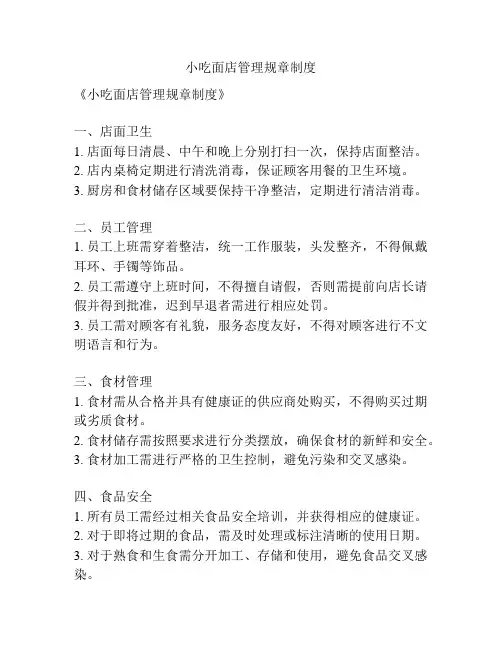 小吃面店管理规章制度

《小吃面店管理规章制度》

一、店面卫生
1. 店面每日清晨、中午和晚上分别打扫一次，保持店面整洁。
2. 店内桌椅定期进行清洗消毒，保证顾客用餐的卫生环境。
3. 厨房和食材储存区域要保持干净整洁，定期进行清洁消毒。

二、员工管理
1. 员工上班需穿着整洁，统一工作服装，头发整齐，不得佩戴耳环、手镯等饰品。
2. 员工需遵守上班时间，不得擅自请假，否则需提前向店长请假并得到批准，迟到早退者需进行相应处罚。
3. 员工需对顾客有礼貌，服务态度友好，不得对顾客进行不文明语言和行为。

三、食材管理
1. 食材需从合格并具有健康证的供应商处购买，不得购买过期或劣质食材。
2. 食材储存需按照要求进行分类摆放，确保食材的新鲜和安全。
3. 食材加工需进行严格的卫生控制，避免污染和交叉感染。

四、食品安全
1. 所有员工需经过相关食品安全培训，并获得相应的健康证。
2. 对于即将过期的食品，需及时处理或标注清晰的使用日期。
3. 对于熟食和生食需分开加工、存储和使用，避免食品交叉感染。